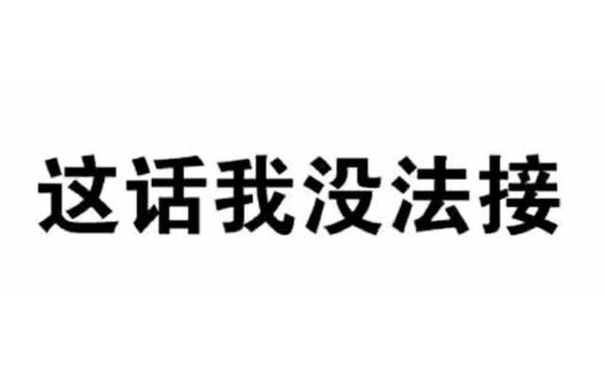 这话我没法接